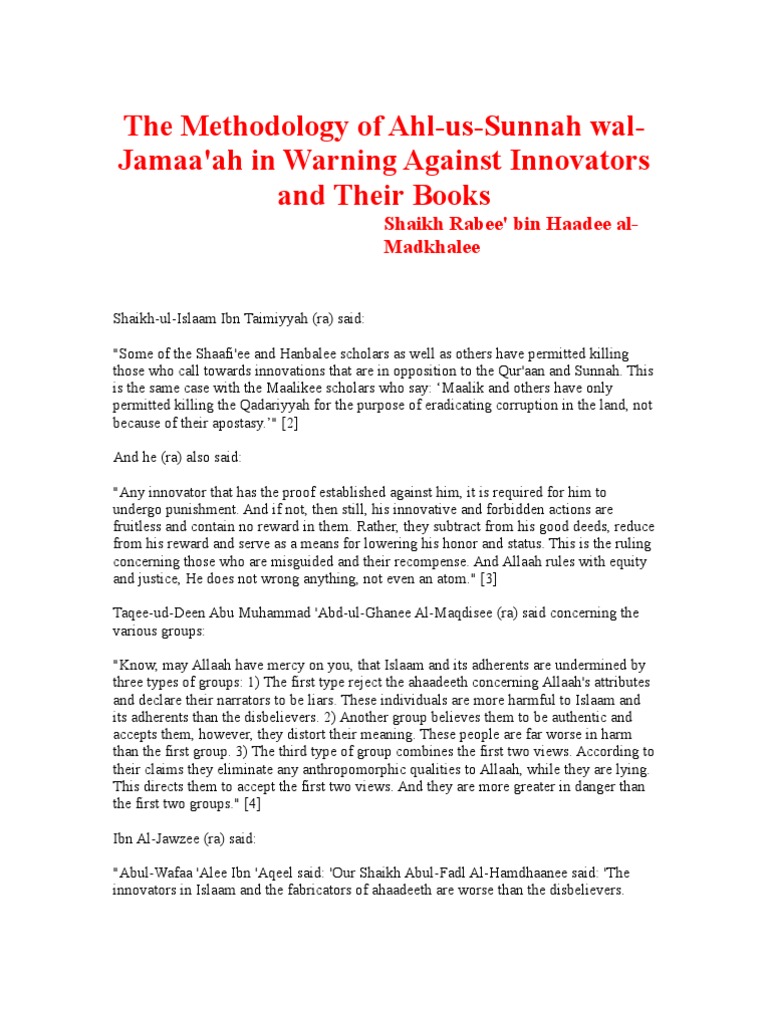 The Methodology of Ahl-us-Sunnah wal-Jamaa'ah in Warning Against Innovators and Their Books

Shaikh Rabee' bin Haadee al-Madkhalee

Shaikh-ul-Islaam Ibn Taimiyyah (ra) said:

"Some of the Shaafi'ee and Hanbalee scholars as well as others have permitted killing those who call towards innovations that are in opposition to the Qur'aan and Sunnah. This is the same case with the Maalikee scholars who say: 'Maalik and others have only permitted killing the Qadariyyah for the purpose of eradicating corruption in the land, not because of their apostasy.'" [2]

And he (ra) also said:

"Any innovator that has the proof established against him, it is required for him to undergo punishment. And if not, then still, his innovative and forbidden actions are fruitless and contain no reward in them. Rather, they subtract from his good deeds, reduce from his reward and serve as a means for lowering his honor and status. This is the ruling concerning those who are misguided and their recompense. And Allaah rules with equity and justice, He does not wrong anything, not even an atom." [3]

Taqee-ud-Deen Abu Muhammad 'Abd-ul-Ghanee Al-Maqdisee (ra) said concerning the various groups:

"Know, may Allaah have mercy on you, that Islaam and its adherents are undermined by three types of groups: 1) The first type reject the ahaadeeth concerning Allaah's attributes and declare their narrators to be liars. These individuals are more harmful to Islaam and its adherents than the disbelievers. 2) Another group believes them to be authentic and accepts them, however, they distort their meaning. These people are far worse in harm than the first group. 3) The third type of group combines the first two views. According to their claims they eliminate any anthropomorphic qualities to Allaah, while they are lying. This directs them to accept the first two views. And they are more greater in danger than the first two groups." [4]

Ibn Al-Jawzee (ra) said:

"Abul-Wafaa 'Alee Ibn 'Aqeel said: 'Our Shaikh Abul-Fadl Al-Hamdhaanee said: 'The innovators in Islaam and the fabricators of ahaadeeth are worse than the disbelievers.